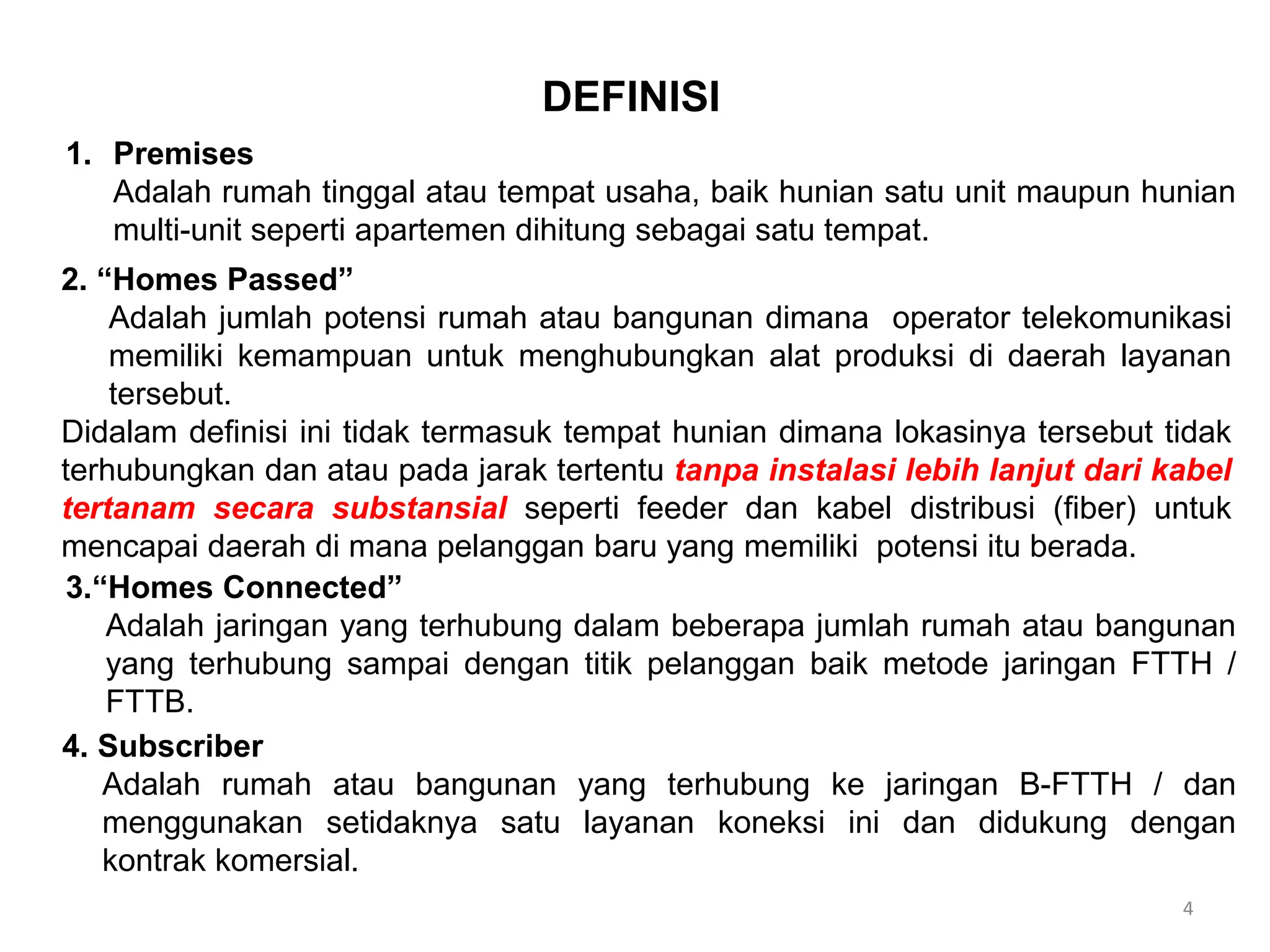 DEFINISI

1. Premises

Adalah rumah tinggal atau tempat usaha, baik hunian satu unit maupun hunian multi-unit seperti apartemen dihitung sebagai satu tempat.

2. “Homes Passed”

Adalah jumlah potensi rumah atau bangunan dimana operator telekomunikasi memiliki kemampuan untuk menghubungkan alat produksi di daerah layanan tersebut.

Didalam definisi ini tidak termasuk tempat hunian dimana lokasinya tersebut tidak terhubungkan dan atau pada jarak tertentu tanpa instalasi lebih lanjut dari kabel tertanam secara substansial seperti feeder dan kabel distribusi (fiber) untuk mencapai daerah di mana pelanggan baru yang memiliki potensi itu berada.

3.“Homes Connected”

Adalah jaringan yang terhubung dalam beberapa jumlah rumah atau bangunan yang terhubung sampai dengan titik pelanggan baik metode jaringan FTTH / FTTB.

4. Subscriber

Adalah rumah atau bangunan yang terhubung ke jaringan B-FTTH / dan menggunakan setidaknya satu layanan koneksi ini dan didukung dengan kontrak komersial.

4